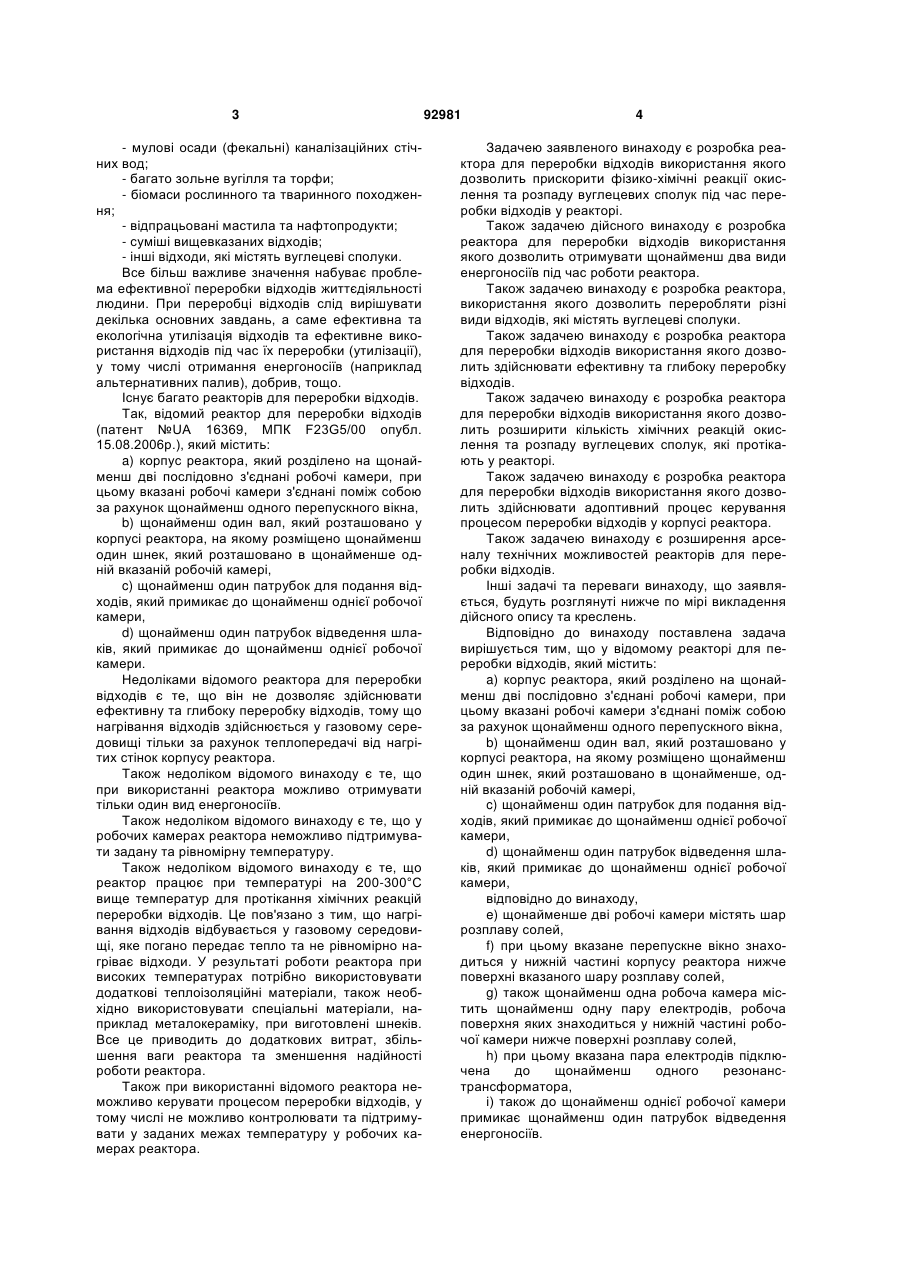 3 92981 4

- мулові осади (фекальні) каналізаційних стічних вод;

- багато зольне вугілля та торфи;

- біомаси рослинного та тваринного походження;

- відпрацьовані мастила та нафтопродукти;

- суміші вищевказаних відходів;

- інші відходи, які містять вуглецеві сполуки.

Все більш важливе значення набуває проблема ефективної переробки відходів життєдіяльності людини. При переробці відходів слід вирішувати декілька основних завдань, а саме ефективна та екологічна утилізація відходів та ефективне використання відходів під час їх переробки (утилізації), у тому числі отримання енергоносіїв (наприклад альтернативних палив), добрив, тощо.

Існує багато реакторів для переробки відходів.

Так, відомий реактор для переробки відходів (патент №UA 16369, МПК F23G5/00 опубл. 15.08.2006р.), який містить:

a) корпус реактора, який розділено на щонайменш дві послідовно з'єднані робочі камери, при цьому вказані робочі камери з'єднані поміж собою за рахунок щонайменш одного перепускного вікна,

b) щонайменш один вал, який розташовано у корпусі реактора, на якому розміщено щонайменш один шнек, який розташовано в щонайменше одній вказаній робочій камері,

c) щонайменш один патрубок для подання відходів, який примикає до щонайменш однієї робочої камери,

d) щонайменш один патрубок відведення шлаків, який примикає до щонайменш однієї робочої камери.

Недоліками відомого реактора для переробки відходів є те, що він не дозволяє здійснювати ефективну та глибоку переробку відходів, тому що нагрівання відходів здійснюється у газовому середовищі тільки за рахунок теплопередачі від нагрітих стінок корпусу реактора.

Також недоліком відомого винаходу є те, що при використанні реактора можливо отримувати тільки один вид енергоносіїв.

Також недоліком відомого винаходу є те, що у робочих камерах реактора неможливо підтримувати задану та рівномірну температуру.

Також недоліком відомого винаходу є те, що реактор працює при температурі на 200-300°С вище температур для протікання хімічних реакцій переробки відходів. Це пов'язано з тим, що нагрівання відходів відбувається у газовому середовищі, яке погано передає тепло та не рівномірно нагріває відходи. У результаті роботи реактора при високих температурах потрібно використовувати додаткові теплоізоляційні матеріали, також необхідно використовувати спеціальні матеріали, наприклад металокераміку, при виготовлені шнеків. Все це приводить до додаткових витрат, збільшення ваги реактора та зменшення надійності роботи реактора.

Також при використанні відомого реактора неможливо керувати процесом переробки відходів, у тому числі не можливо контролювати та підтримувати у заданих межах температуру у робочих камерах реактора.

Задачею заявленого винаходу є розробка реактора для переробки відходів використання якого дозволить прискорити фізико-хімічні реакції окислення та розпаду вуглецевих сполук під час переробки відходів у реакторі.

Також задачею дійсного винаходу є розробка реактора для переробки відходів використання якого дозволить отримувати щонайменш два види енергоносіїв під час роботи реактора.

Також задачею винаходу є розробка реактора, використання якого дозволить переробляти різні види відходів, які містять вуглецеві сполуки.

Також задачею винаходу є розробка реактора для переробки відходів використання якого дозволить здійснювати ефективну та глибоку переробку відходів.

Також задачею винаходу є розробка реактора для переробки відходів використання якого дозволить розширити кількість хімічних реакцій окислення та розпаду вуглецевих сполук, які протікають у реакторі.

Також задачею винаходу є розробка реактора для переробки відходів використання якого дозволить здійснювати адоптивний процес керування процесом переробки відходів у корпусі реактора.

Також задачею винаходу є розширення арсеналу технічних можливостей реакторів для переробки відходів.

Інші задачі та переваги винаходу, що заявляється, будуть розглянуті нижче по мірі викладення дійсного опису та креслень.

Відповідно до винаходу поставлена задача вирішується тим, що у відомому реакторі для переробки відходів, який містить:

a) корпус реактора, який розділено на щонайменш дві послідовно з'єднані робочі камери, при цьому вказані робочі камери з'єднані поміж собою за рахунок щонайменш одного перепускного вікна,

b) щонайменш один вал, який розташовано у корпусі реактора, на якому розміщено щонайменш один шнек, який розташовано в щонайменше, одній вказаній робочій камері,

c) щонайменш один патрубок для подання відходів, який примикає до щонайменш однієї робочої камери,

d) щонайменш один патрубок відведення шлаків, який примикає до щонайменш однієї робочої камери,

відповідно до винаходу,

e) щонайменше дві робочі камери містять шар розплаву солей,

f) при цьому вказане перепускне вікно знаходиться у нижній частині корпусу реактора нижче поверхні вказаного шару розплаву солей,

g) також щонайменш одна робоча камера містить щонайменш одну пару електродів, робоча поверхня яких знаходиться у нижній частині робочої камери нижче поверхні розплаву солей,

h) при цьому вказана пара електродів підключена до щонайменш одного резонанс-трансформатора,

i) також до щонайменш однієї робочої камери примикає щонайменш один патрубок відведення енергоносіїв.